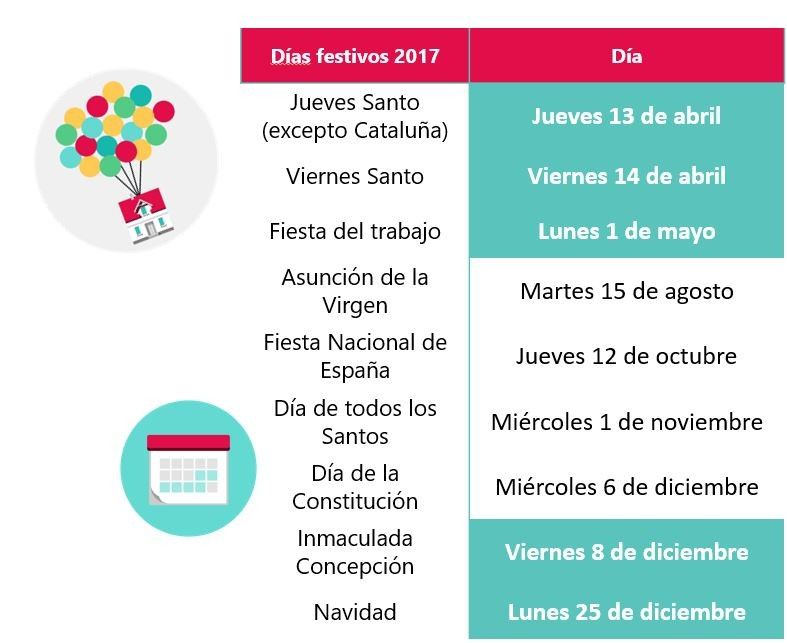 | Días festivos 2017 | Día |
|---|---|
| Jueves Santo (excepto Cataluña) | Jueves 13 de abril |
| Viernes Santo | Viernes 14 de abril |
| Fiesta del trabajo | Lunes 1 de mayo |
| Asunción de la Virgen | Martes 15 de agosto |
| Fiesta Nacional de España | Jueves 12 de octubre |
| Día de todos los Santos | Miércoles 1 de noviembre |
| Día de la Constitución | Miércoles 6 de diciembre |
| Inmaculada Concepción | Viernes 8 de diciembre |
| Navidad | Lunes 25 de diciembre |